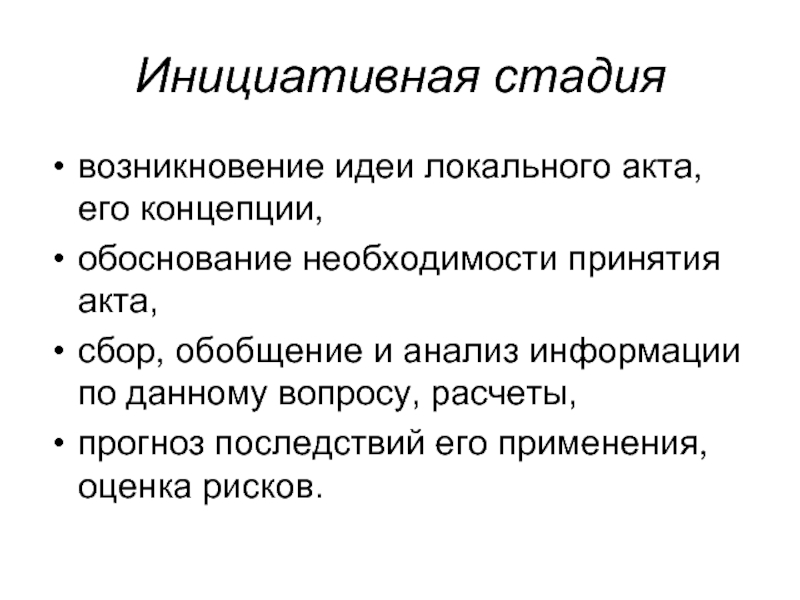 Инициативная стадия

• возникновение идеи локального акта, его концепции,
• обоснование необходимости принятия акта,
• сбор, обобщение и анализ информации по данному вопросу, расчеты,
• прогноз последствий его применения, оценка рисков.